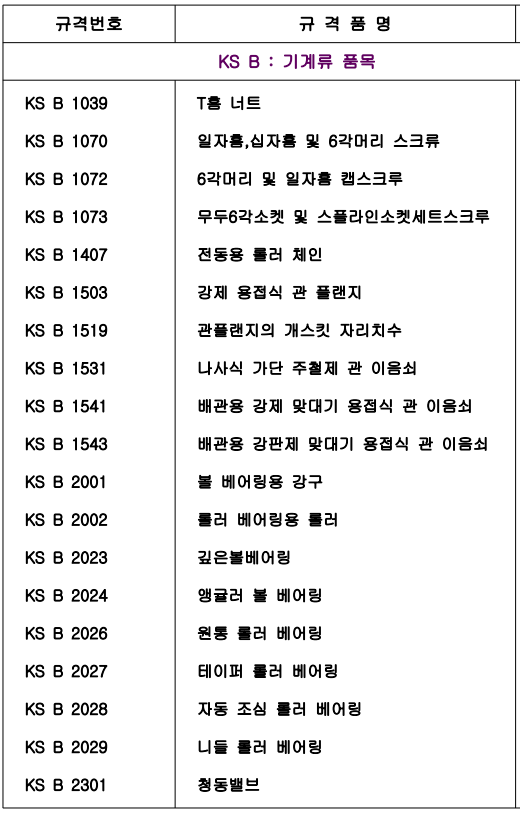 | 규격번호 | 규 격 품 명 |
|---|---|
| KS B : 기계류 품목 | |
| KS B 1039 | T홈 너트 |
| KS B 1070 | 일자홈,십자홈 및 6각머리 스크류 |
| KS B 1072 | 6각머리 및 일자홈 캡스크루 |
| KS B 1073 | 무두6각소켓 및 스플라인소켓세트스크루 |
| KS B 1407 | 전동용 롤러 체인 |
| KS B 1503 | 강제 용접식 관 플랜지 |
| KS B 1519 | 관플랜지의 개스킷 자리치수 |
| KS B 1531 | 나사식 가단 주철제 관 이음쇠 |
| KS B 1541 | 배관용 강제 맞대기 용접식 관 이음쇠 |
| KS B 1543 | 배관용 강판제 맞대기 용접식 관 이음쇠 |
| KS B 2001 | 볼 베어링용 강구 |
| KS B 2002 | 롤러 베어링용 롤러 |
| KS B 2023 | 깊은볼베어링 |
| KS B 2024 | 앵귤러 볼 베어링 |
| KS B 2026 | 원통 롤러 베어링 |
| KS B 2027 | 테이퍼 롤러 베어링 |
| KS B 2028 | 자동 조심 롤러 베어링 |
| KS B 2029 | 니들 롤러 베어링 |
| KS B 2301 | 청동밸브 |